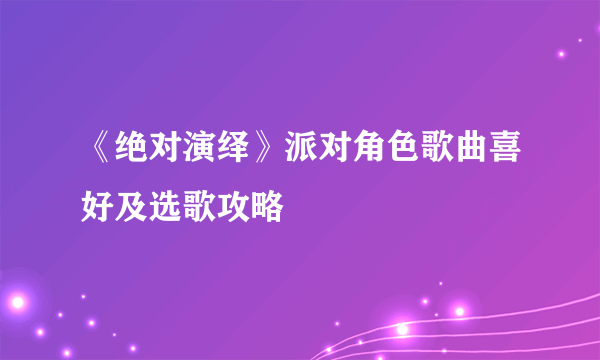 《绝对演绎》派对角色歌曲喜好及选歌攻略